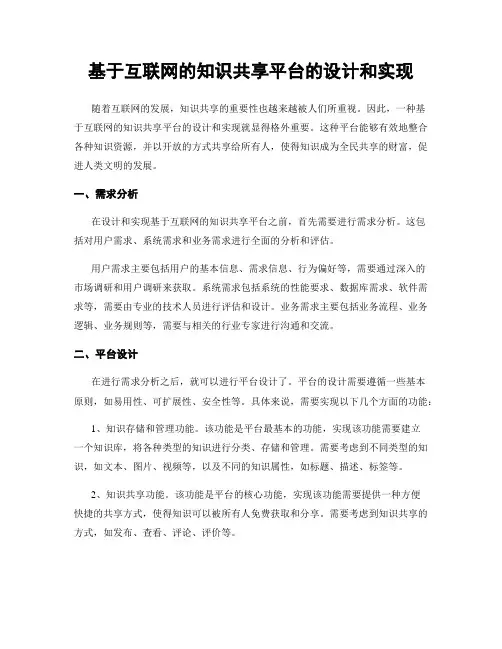 基于互联网的知识共享平台的设计和实现

随着互联网的发展，知识共享的重要性也越来越被人们所重视。因此，一种基于互联网的知识共享平台的设计和实现就显得格外重要。这种平台能够有效地整合各种知识资源，并以开放的方式共享给所有人，使得知识成为全民共享的财富，促进人类文明的发展。

一、需求分析

在设计和实现基于互联网的知识共享平台之前，首先需要进行需求分析。这包括对用户需求、系统需求和业务需求进行全面的分析和评估。

用户需求主要包括用户的基本信息、需求信息、行为偏好等，需要通过深入的市场调研和用户调研来获取。系统需求包括系统的性能要求、数据库需求、软件需求等，需要由专业的技术人员进行评估和设计。业务需求主要包括业务流程、业务逻辑、业务规则等，需要与相关的行业专家进行沟通和交流。

二、平台设计

在进行需求分析之后，就可以进行平台设计了。平台的设计需要遵循一些基本原则，如易用性、可扩展性、安全性等。具体来说，需要实现以下几个方面的功能：

1、知识存储和管理功能。该功能是平台最基本的功能，实现该功能需要建立一个知识库，将各种类型的知识进行分类、存储和管理。需要考虑到不同类型的知识，如文本、图片、视频等，以及不同的知识属性，如标题、描述、标签等。

2、知识共享功能。该功能是平台的核心功能，实现该功能需要提供一种方便快捷的共享方式，使得知识可以被所有人免费获取和分享。需要考虑到知识共享的方式，如发布、查看、评论、评价等。